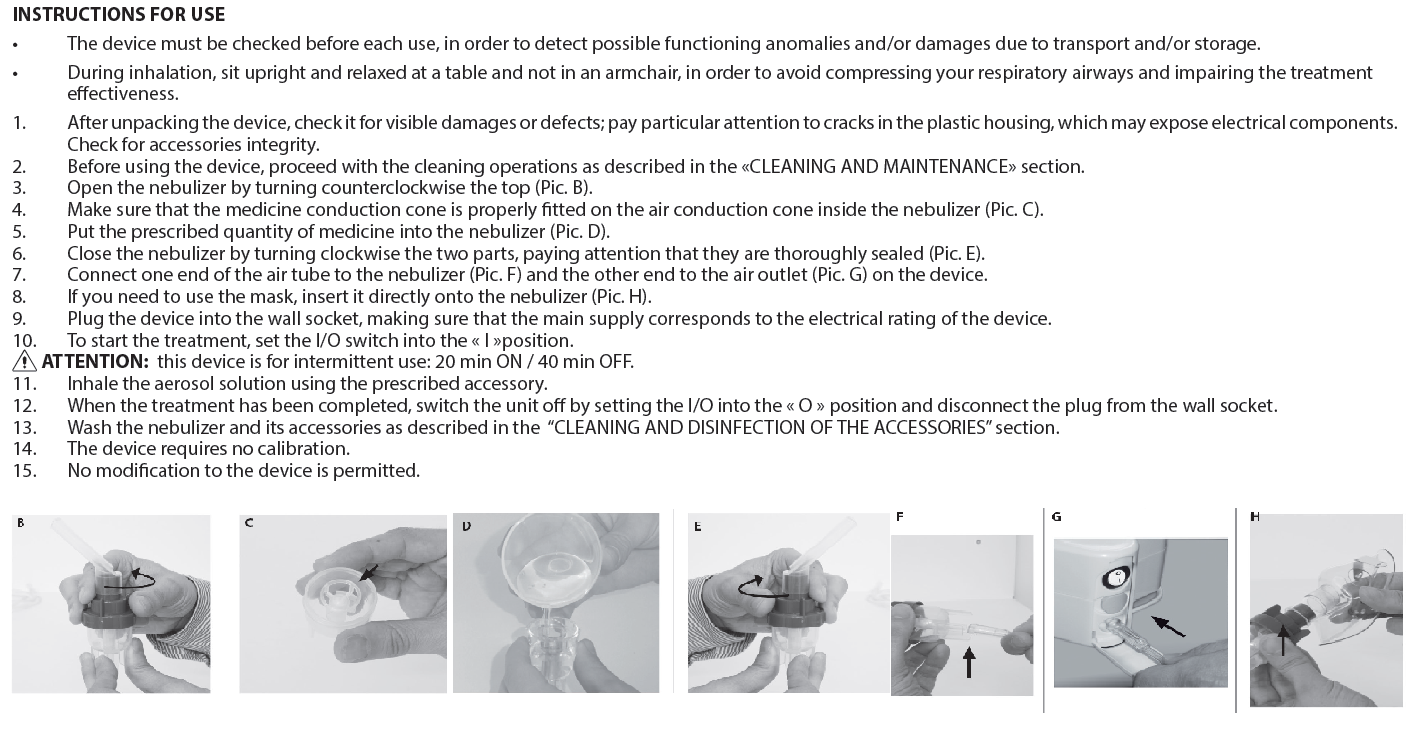 INSTRUCTIONS FOR USE

• The device must be checked before each use, in order to detect possible functioning anomalies and/or damages due to transport and/or storage.

• During inhalation, sit upright and relaxed at a table and not in an armchair, in order to avoid compressing your respiratory airways and impairing the treatment effectiveness.

1. After unpacking the device, check it for visible damages or defects; pay particular attention to cracks in the plastic housing, which may expose electrical components. Check for accessories integrity.
2. Before using the device, proceed with the cleaning operations as described in the «CLEANING AND MAINTENANCE» section.
3. Open the nebulizer by turning counterclockwise the top (Pic. B).
4. Make sure that the medicine conduction cone is properly fitted on the air conduction cone inside the nebulizer (Pic. C).
5. Put the prescribed quantity of medicine into the nebulizer (Pic. D).
6. Close the nebulizer by turning clockwise the two parts, paying attention that they are thoroughly sealed (Pic. E).
7. Connect one end of the air tube to the nebulizer (Pic. F) and the other end to the air outlet (Pic. G) on the device.
8. If you need to use the mask, insert it directly onto the nebulizer (Pic. H).
9. Plug the device into the wall socket, making sure that the main supply corresponds to the electrical rating of the device.
10. To start the treatment, set the I/O switch into the « I »position.

ATTENTION: this device is for intermittent use: 20 min ON / 40 min OFF.

11. Inhale the aerosol solution using the prescribed accessory.
12. When the treatment has been completed, switch the unit off by setting the I/O into the « O » position and disconnect the plug from the wall socket.
13. Wash the nebulizer and its accessories as described in the "CLEANING AND DISINFECTION OF THE ACCESSORIES" section.
14. The device requires no calibration.
15. No modification to the device is permitted.

B

C

D

E

F

G

H